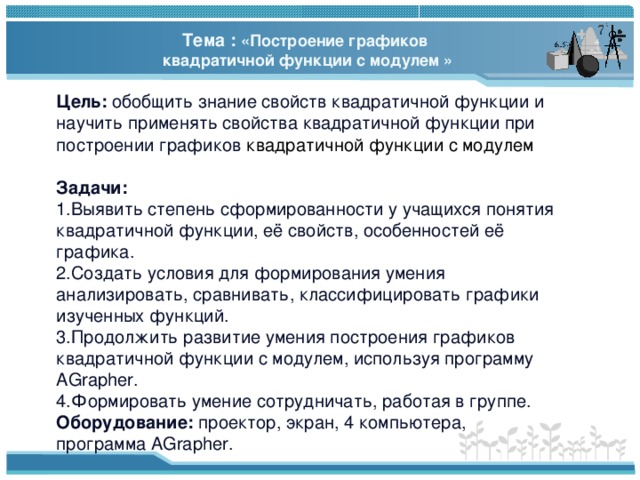 Тема : «Построение графиков квадратичной функции с модулем »

Цель: обобщить знание свойств квадратичной функции и научить применять свойства квадратичной функции при построении графиков квадратичной функции с модулем

Задачи:
1.Выявить степень сформированности у учащихся понятия квадратичной функции, её свойств, особенностей её графика.
2.Создать условия для формирования умения анализировать, сравнивать, классифицировать графики изученных функций.
3.Продолжить развитие умения построения графиков квадратичной функции с модулем, используя программу AGrapher.
4.Формировать умение сотрудничать, работая в группе.
Оборудование: проектор, экран, 4 компьютера, программа AGrapher.